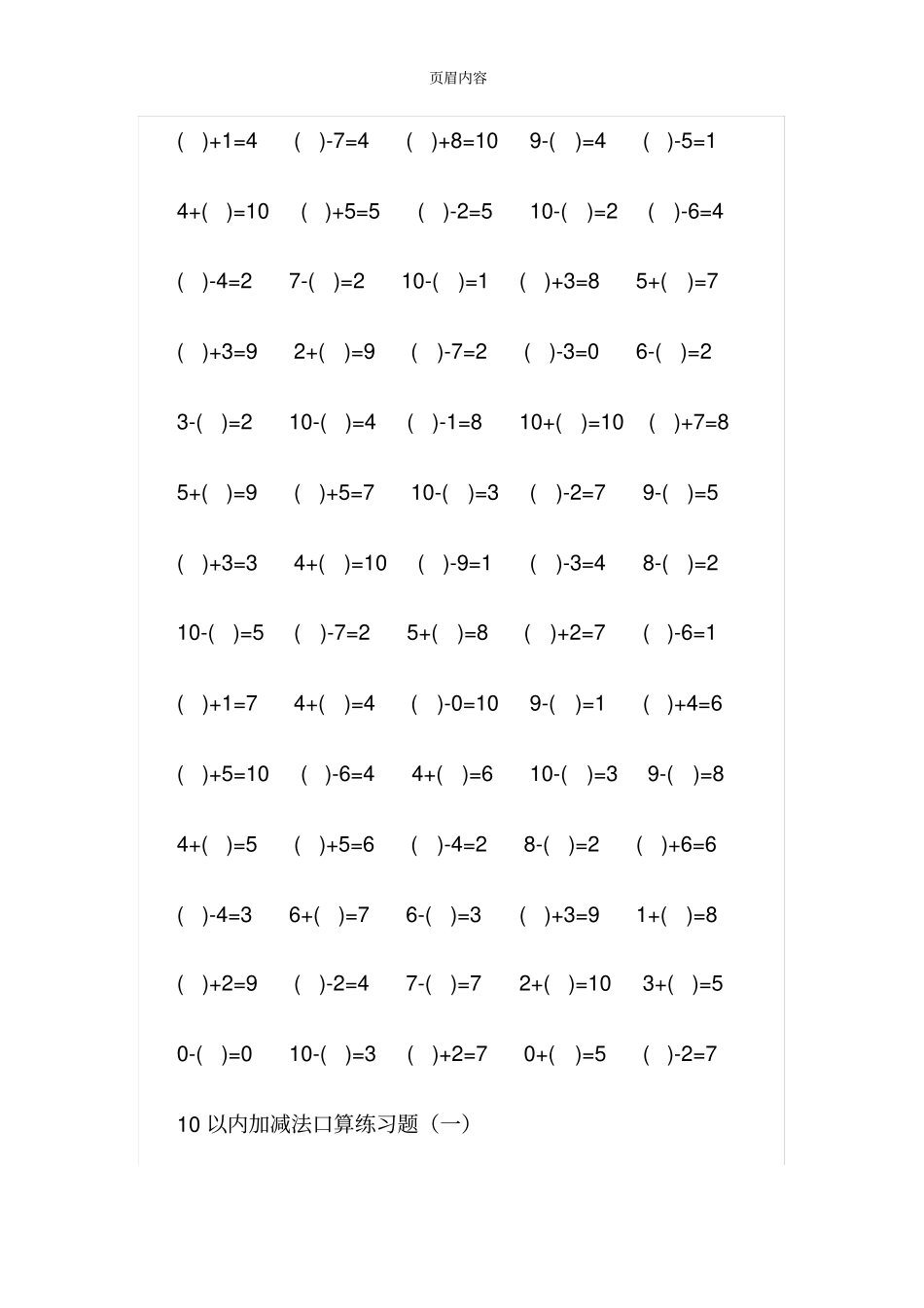 页眉内容

( )+1=4 ( )-7=4 ( )+8=10 9-( )=4 ( )-5=1

4+( )=10 ( )+5=5 ( )-2=5 10-( )=2 ( )-6=4

( )-4=2 7-( )=2 10-( )=1 ( )+3=8 5+( )=7

( )+3=9 2+( )=9 ( )-7=2 ( )-3=0 6-( )=2

3-( )=2 10-( )=4 ( )-1=8 10+( )=10 ( )+7=8

5+( )=9 ( )+5=7 10-( )=3 ( )-2=7 9-( )=5

( )+3=3 4+( )=10 ( )-9=1 ( )-3=4 8-( )=2

10-( )=5 ( )-7=2 5+( )=8 ( )+2=7 ( )-6=1

( )+1=7 4+( )=4 ( )-0=10 9-( )=1 ( )+4=6

( )+5=10 ( )-6=4 4+( )=6 10-( )=3 9-( )=8

4+( )=5 ( )+5=6 ( )-4=2 8-( )=2 ( )+6=6

( )-4=3 6+( )=7 6-( )=3 ( )+3=9 1+( )=8

( )+2=9 ( )-2=4 7-( )=7 2+( )=10 3+( )=5

0-( )=0 10-( )=3 ( )+2=7 0+( )=5 ( )-2=7

10 以内加减法口算练习题（一）